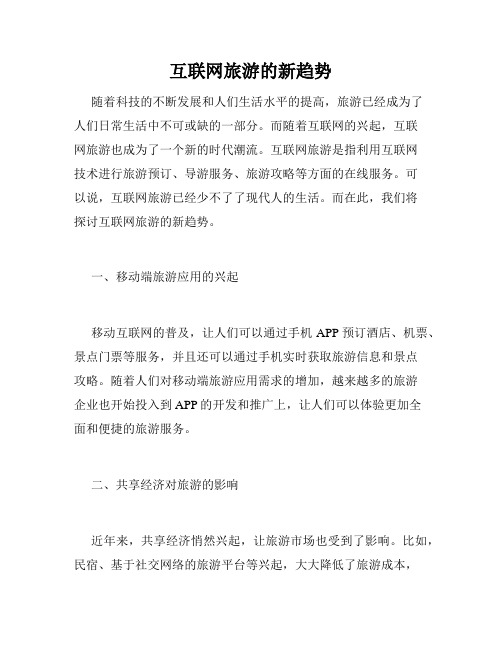 互联网旅游的新趋势

随着科技的不断发展和人们生活水平的提高，旅游已经成为了人们日常生活中不可或缺的一部分。而随着互联网的兴起，互联网旅游也成为了一个新的时代潮流。互联网旅游是指利用互联网技术进行旅游预订、导游服务、旅游攻略等方面的在线服务。可以说，互联网旅游已经少不了了现代人的生活。而在此，我们将探讨互联网旅游的新趋势。

一、移动端旅游应用的兴起

移动互联网的普及，让人们可以通过手机 APP 预订酒店、机票、景点门票等服务，并且还可以通过手机实时获取旅游信息和景点攻略。随着人们对移动端旅游应用需求的增加，越来越多的旅游企业也开始投入到 APP 的开发和推广上，让人们可以体验更加全面和便捷的旅游服务。

二、共享经济对旅游的影响

近年来，共享经济悄然兴起，让旅游市场也受到了影响。比如，民宿、基于社交网络的旅游平台等兴起，大大降低了旅游成本，